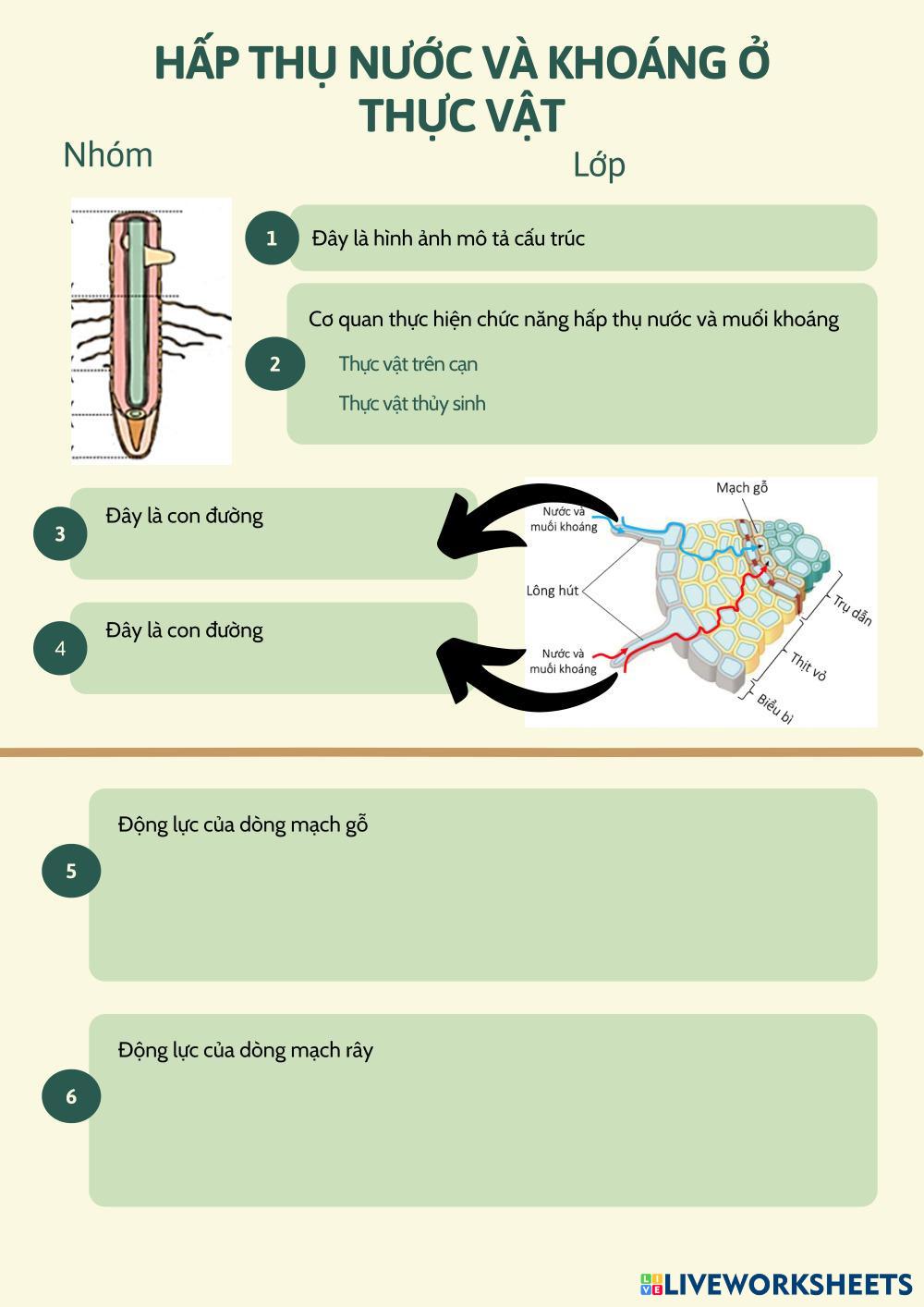 HẤP THỤ NƯỚC VÀ KHOÁNG Ở THỰC VẬT

Nhóm

Lớp

1 Đây là hình ảnh mô tả cấu trúc

2 Cơ quan thực hiện chức năng hấp thụ nước và muối khoáng

Thực vật trên cạn

Thực vật thủy sinh

3 Đây là con đường

4 Đây là con đường

Mạch gỗ

Nước và muối khoáng

Lông hút

Nước và muối khoáng

Trụ dẫn

Thịt vỏ

Biểu bì

5 Động lực của dòng mạch gỗ

6 Động lực của dòng mạch rây

LIVEWORKSHEETS